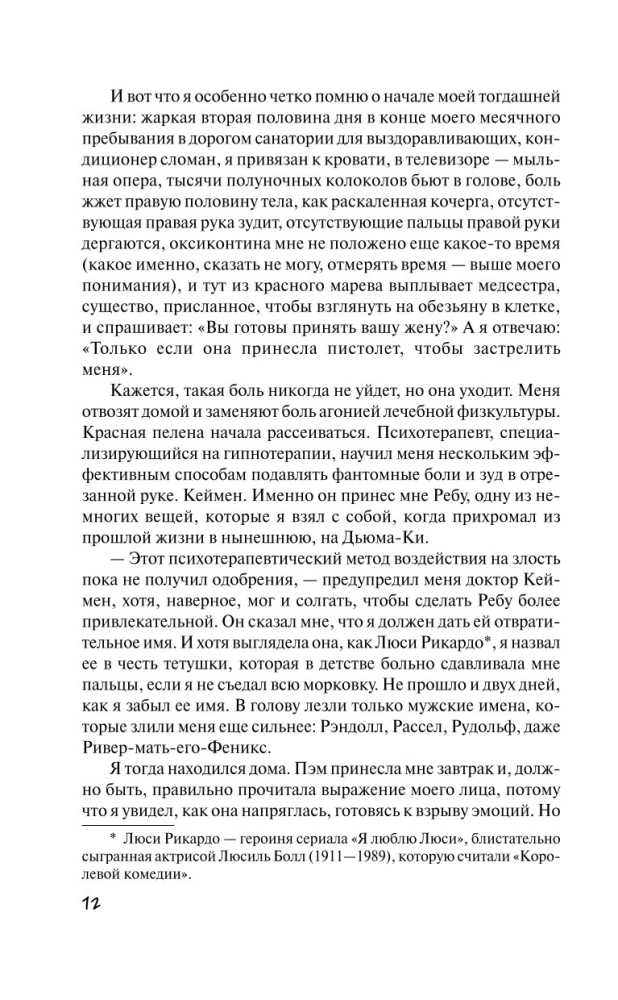 И вот что я особенно четко помню о начале моей тогдашней жизни: жаркая вторая половина дня в конце моего месячного пребывания в дорогом санатории для выздоравливающих, кондиционер сломан, я привязан к кровати, в телевизоре — мыльная опера, тысячи полуночных колоколов бьют в голове, боль жжет правую половину тела, как раскаленная кочерга, отсутствующая правая рука зудит, отсутствующие пальцы правой руки дергаются, оксиконтина мне не положено еще какое-то время (какое именно, сказать не могу, отмерять время — выше моего понимания), и тут из красного марева выплывает медсестра, существо, присланное, чтобы взглянуть на обезьяну в клетке, и спрашивает: «Вы готовы принять вашу жену?» А я отвечаю: «Только если она принесла пистолет, чтобы застрелить меня».

Кажется, такая боль никогда не уйдет, но она уходит. Меня отвозят домой и заменяют боль агонией лечебной физкультуры. Красная пелена начала рассеиваться. Психотерапевт, специализирующийся на гипнотерапии, научил меня нескольким эффективным способам подавлять фантомные боли и зуд в отрезанной руке. Кеймен. Именно он принес мне Ребу, одну из немногих вещей, которые я взял с собой, когда прихромал из прошлой жизни в нынешнюю, на Дьюма-Ки.

— Этот психотерапевтический метод воздействия на злость пока не получил одобрения, — предупредил меня доктор Кеймен, хотя, наверное, мог и солгать, чтобы сделать Ребу более привлекательной. Он сказал мне, что я должен дать ей отвратительное имя. И хотя выглядела она, как Люси Рикардо*, я назвал ее в честь тетушки, которая в детстве больно сдавливала мне пальцы, если я не съедал всю морковку. Не прошло и двух дней, как я забыл ее имя. В голову лезли только мужские имена, которые злили меня еще сильнее: Рэндолл, Рассел, Рудольф, даже Ривер-мать-его-Феникс.

Я тогда находился дома. Пэм принесла мне завтрак и, должно быть, правильно прочитала выражение моего лица, потому что я увидел, как она напряглась, готовясь к взрыву эмоций. Но

* Люси Рикардо — героиня сериала «Я люблю Люси», блистательно сыгранная актрисой Люсиль Болл (1911—1989), которую считали «Королевой комедии».

12